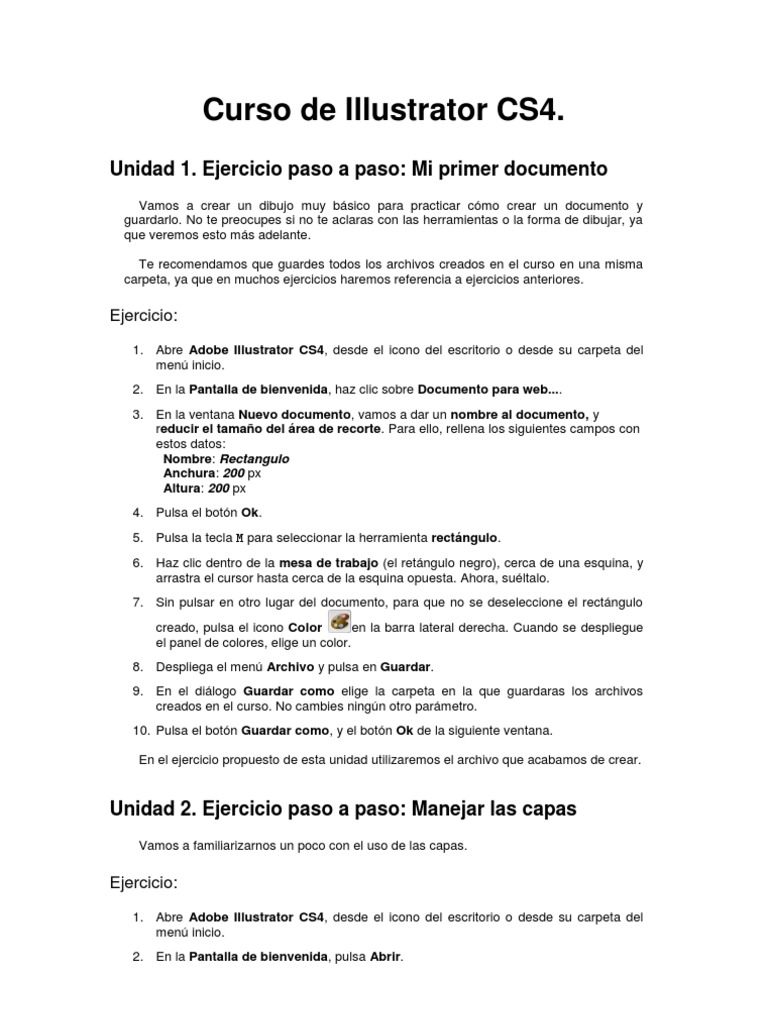 Curso de Illustrator CS4.

Unidad 1. Ejercicio paso a paso: Mi primer documento

Vamos a crear un dibujo muy básico para practicar cómo crear un documento y guardarlo. No te preocupes si no te aclaras con las herramientas o la forma de dibujar, ya que veremos esto más adelante.

Te recomendamos que guardes todos los archivos creados en el curso en una misma carpeta, ya que en muchos ejercicios haremos referencia a ejercicios anteriores.

Ejercicio:

1. Abre Adobe Illustrator CS4, desde el icono del escritorio o desde su carpeta del menú inicio.

2. En la Pantalla de bienvenida, haz clic sobre Documento para web....

3. En la ventana Nuevo documento, vamos a dar un nombre al documento, y reducir el tamaño del área de recorte. Para ello, rellena los siguientes campos con estos datos:
Nombre: Rectangulo
Anchura: 200 px
Altura: 200 px

4. Pulsa el botón Ok.

5. Pulsa la tecla M para seleccionar la herramienta rectángulo.

6. Haz clic dentro de la mesa de trabajo (el retángulo negro), cerca de una esquina, y arrastra el cursor hasta cerca de la esquina opuesta. Ahora, suéltalo.

7. Sin pulsar en otro lugar del documento, para que no se deseleccione el rectángulo creado, pulsa el icono Color en la barra lateral derecha. Cuando se despliegue el panel de colores, elige un color.

8. Despliega el menú Archivo y pulsa en Guardar.

9. En el diálogo Guardar como elige la carpeta en la que guardaras los archivos creados en el curso. No cambies ningún otro parámetro.

10. Pulsa el botón Guardar como, y el botón Ok de la siguiente ventana.

En el ejercicio propuesto de esta unidad utilizaremos el archivo que acabamos de crear.

Unidad 2. Ejercicio paso a paso: Manejar las capas

Vamos a familiarizarnos un poco con el uso de las capas.

Ejercicio:

1. Abre Adobe Illustrator CS4, desde el icono del escritorio o desde su carpeta del menú inicio.

2. En la Pantalla de bienvenida, pulsa Abrir.